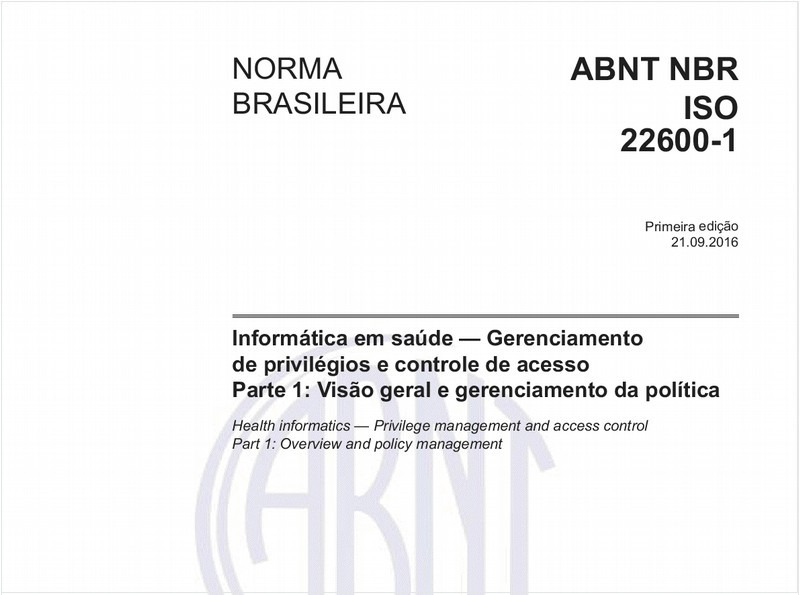 NORMA
BRASILEIRA

ABNT NBR
ISO
22600-1

Primeira edição
21.09.2016

Informática em saúde — Gerenciamento de privilégios e controle de acesso
Parte 1: Visão geral e gerenciamento da política

Health informatics — Privilege management and access control
Part 1: Overview and policy management

ABNT